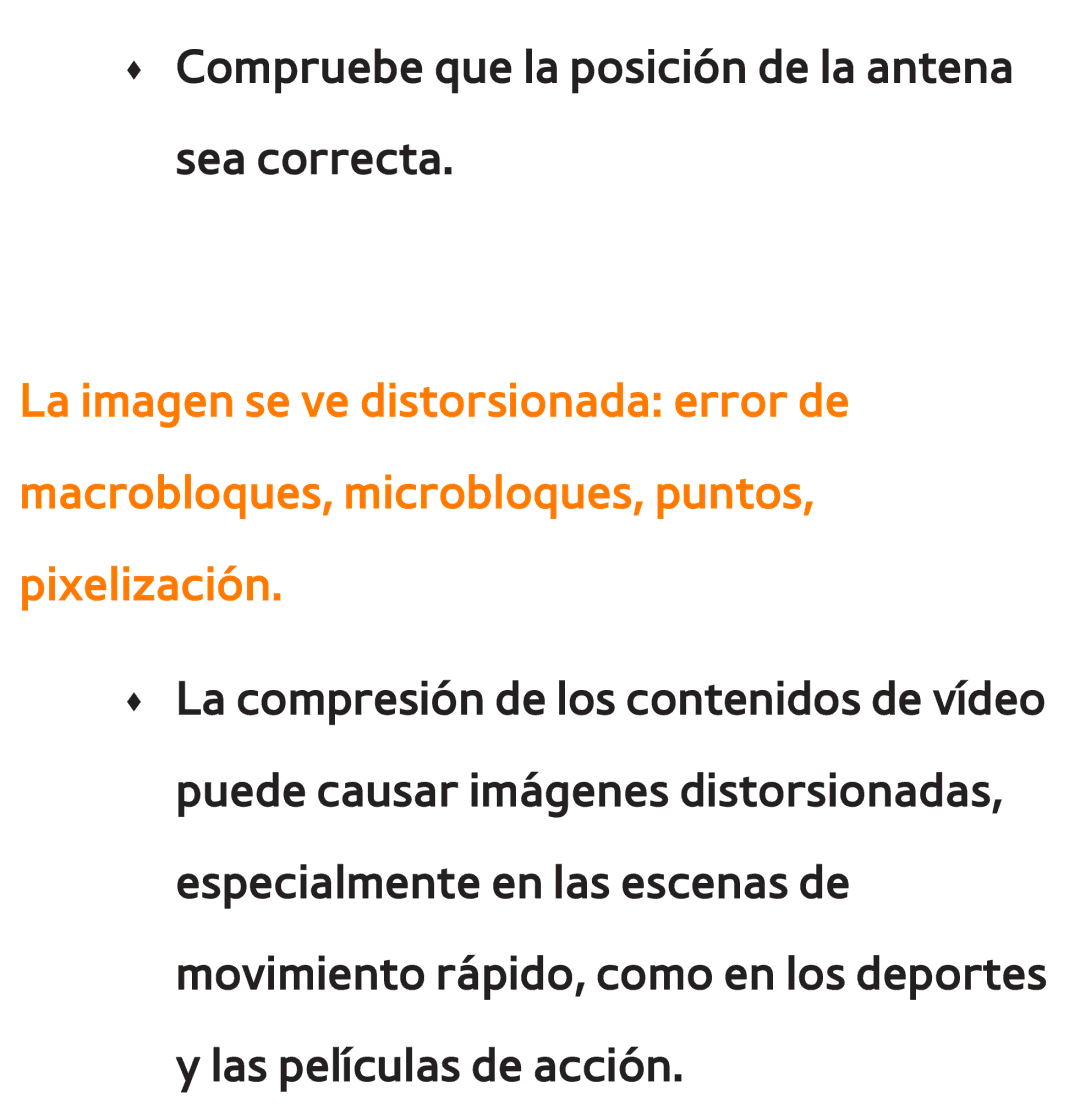 ♦ Compruebe que la posición de la antena sea correcta.

La imagen se ve distorsionada: error de macrobloques, microbloques, puntos, pixelización.

♦ La compresión de los contenidos de vídeo puede causar imágenes distorsionadas, especialmente en las escenas de movimiento rápido, como en los deportes y las películas de acción.